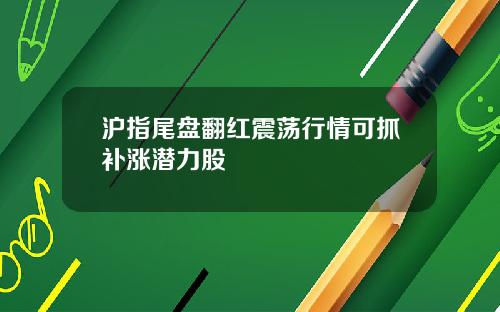 沪指尾盘翻红震荡行情可抓补涨潜力股